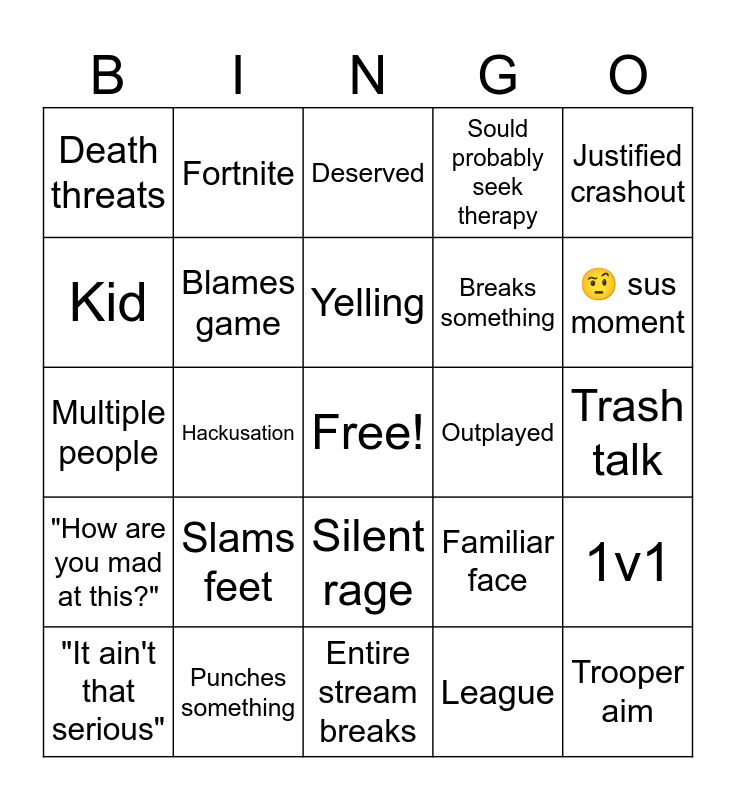 | B | I | N | G | O |
|---|---|---|---|---|
| Death threats | Fortnite | Deserved | Sould probably seek therapy | Justified crashout |
| Kid | Blames game | Yelling | Breaks something | 🤨 sus moment |
| Multiple people | Hackusation | Free! | Outplayed | Trash talk |
| "How are you mad at this?" | Slams feet | Silent rage | Familiar face | 1v1 |
| "It ain't that serious" | Punches something | Entire stream breaks | League | Trooper aim |